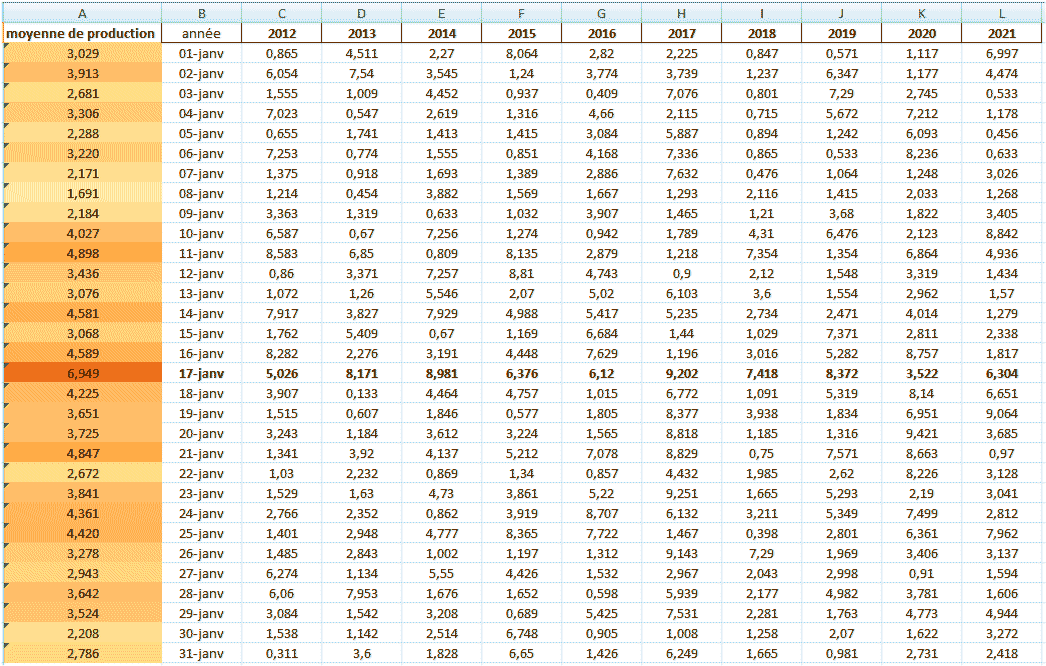 | A | B | C | D | E | F | G | H | I | J | K | L |
|---|---|---|---|---|---|---|---|---|---|---|---|
| moyenne de production | année | 2012 | 2013 | 2014 | 2015 | 2016 | 2017 | 2018 | 2019 | 2020 | 2021 |
| 3,029 | 01-janv | 0,865 | 4,511 | 2,27 | 8,064 | 2,82 | 2,225 | 0,847 | 0,571 | 1,117 | 6,997 |
| 3,913 | 02-janv | 6,054 | 7,54 | 3,545 | 1,24 | 3,774 | 3,739 | 1,237 | 6,347 | 1,177 | 4,474 |
| 2,681 | 03-janv | 1,555 | 1,009 | 4,452 | 0,937 | 0,409 | 7,076 | 0,801 | 7,29 | 2,745 | 0,533 |
| 3,306 | 04-janv | 7,023 | 0,547 | 2,619 | 1,316 | 4,66 | 2,115 | 0,715 | 5,672 | 7,212 | 1,178 |
| 2,288 | 05-janv | 0,655 | 1,741 | 1,413 | 1,415 | 3,084 | 5,887 | 0,894 | 1,242 | 6,093 | 0,456 |
| 3,220 | 06-janv | 7,253 | 0,774 | 1,555 | 0,851 | 4,168 | 7,336 | 0,865 | 0,533 | 8,236 | 0,633 |
| 2,171 | 07-janv | 1,375 | 0,918 | 1,693 | 1,389 | 2,886 | 7,632 | 0,476 | 1,064 | 1,248 | 3,026 |
| 1,691 | 08-janv | 1,214 | 0,454 | 3,882 | 1,569 | 1,667 | 1,293 | 2,116 | 1,415 | 2,033 | 1,268 |
| 2,184 | 09-janv | 3,363 | 1,319 | 0,633 | 1,032 | 3,907 | 1,465 | 1,21 | 3,68 | 1,822 | 3,405 |
| 4,027 | 10-janv | 6,587 | 0,67 | 7,256 | 1,274 | 0,942 | 1,789 | 4,31 | 6,476 | 2,123 | 8,842 |
| 4,898 | 11-janv | 8,583 | 6,85 | 0,809 | 8,135 | 2,879 | 1,218 | 7,354 | 1,354 | 6,864 | 4,936 |
| 3,436 | 12-janv | 0,86 | 3,371 | 7,257 | 8,81 | 4,743 | 0,9 | 2,12 | 1,548 | 3,319 | 1,434 |
| 3,076 | 13-janv | 1,072 | 1,26 | 5,546 | 2,07 | 5,02 | 6,103 | 3,6 | 1,554 | 2,962 | 1,57 |
| 4,581 | 14-janv | 7,917 | 3,827 | 7,929 | 4,988 | 5,417 | 5,235 | 2,734 | 2,471 | 4,014 | 1,279 |
| 3,068 | 15-janv | 1,762 | 5,409 | 0,67 | 1,169 | 6,684 | 1,44 | 1,029 | 7,371 | 2,811 | 2,338 |
| 4,589 | 16-janv | 8,282 | 2,276 | 3,191 | 4,448 | 7,629 | 1,196 | 3,016 | 5,282 | 8,757 | 1,817 |
| 6,949 | 17-janv | 5,026 | 8,171 | 8,981 | 6,376 | 6,12 | 9,202 | 7,418 | 8,372 | 3,522 | 6,304 |
| 4,225 | 18-janv | 3,907 | 0,133 | 4,464 | 4,757 | 1,015 | 6,772 | 1,091 | 5,319 | 8,14 | 6,651 |
| 3,651 | 19-janv | 1,515 | 0,607 | 1,846 | 0,577 | 1,805 | 8,377 | 3,938 | 1,834 | 6,951 | 9,064 |
| 3,725 | 20-janv | 3,243 | 1,184 | 3,612 | 3,224 | 1,565 | 8,818 | 1,185 | 1,316 | 9,421 | 3,685 |
| 4,847 | 21-janv | 1,341 | 3,92 | 4,137 | 5,212 | 7,078 | 8,829 | 0,75 | 7,571 | 8,663 | 0,97 |
| 2,672 | 22-janv | 1,03 | 2,232 | 0,869 | 1,34 | 0,857 | 4,432 | 1,985 | 2,62 | 8,226 | 3,128 |
| 3,841 | 23-janv | 1,529 | 1,63 | 4,73 | 3,861 | 5,22 | 9,251 | 1,665 | 5,293 | 2,19 | 3,041 |
| 4,361 | 24-janv | 2,766 | 2,352 | 0,862 | 3,919 | 8,707 | 6,132 | 3,211 | 5,349 | 7,499 | 2,812 |
| 4,420 | 25-janv | 1,401 | 2,948 | 4,777 | 8,365 | 7,722 | 1,467 | 0,398 | 2,801 | 6,361 | 7,962 |
| 3,278 | 26-janv | 1,485 | 2,843 | 1,002 | 1,197 | 1,312 | 9,143 | 7,29 | 1,969 | 3,406 | 3,137 |
| 2,943 | 27-janv | 6,274 | 1,134 | 5,55 | 4,426 | 1,532 | 2,967 | 2,043 | 2,998 | 0,91 | 1,594 |
| 3,642 | 28-janv | 6,06 | 7,953 | 1,676 | 1,652 | 0,598 | 5,939 | 2,177 | 4,982 | 3,781 | 1,606 |
| 3,524 | 29-janv | 3,084 | 1,542 | 3,208 | 0,689 | 5,425 | 7,531 | 2,281 | 1,763 | 4,773 | 4,944 |
| 2,208 | 30-janv | 1,538 | 1,142 | 2,514 | 6,748 | 0,905 | 1,008 | 1,258 | 2,07 | 1,622 | 3,272 |
| 2,786 | 31-janv | 0,311 | 3,6 | 1,828 | 6,65 | 1,426 | 6,249 | 1,665 | 0,981 | 2,731 | 2,418 |